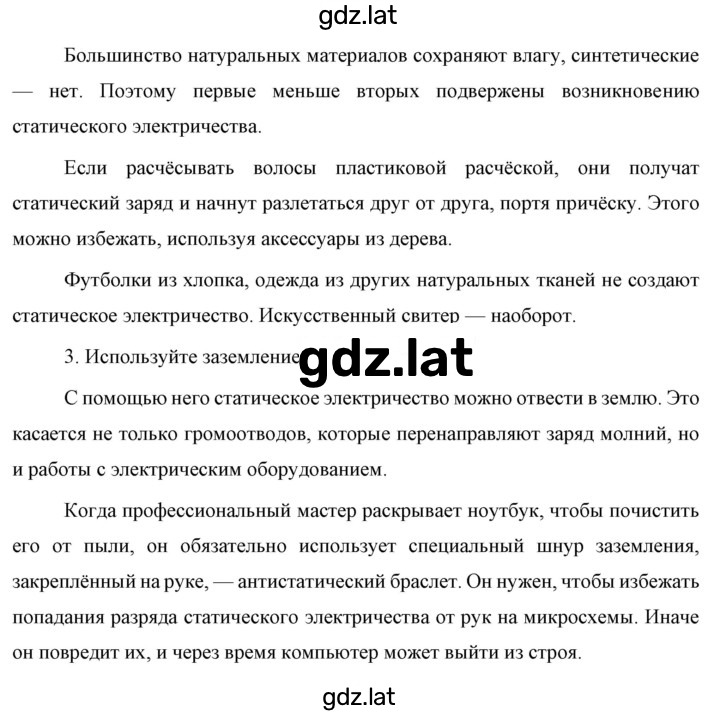 gdz.lat

Большинство натуральных материалов сохраняют влагу, синтетические — нет. Поэтому первые меньше вторых подвержены возникновению статического электричества.

Если расчёсывать волосы пластиковой расчёской, они получат статический заряд и начнут разлетаться друг от друга, портя причёску. Этого можно избежать, используя аксессуары из дерева.

Футболки из хлопка, одежда из других натуральных тканей не создают статическое электричество. Искусственный свитер — наоборот.

3. Используйте заземление gdz.lat

С помощью него статическое электричество можно отвести в землю. Это касается не только громоотводов, которые перенаправляют заряд молний, но и работы с электрическим оборудованием.

Когда профессиональный мастер раскрывает ноутбук, чтобы почистить его от пыли, он обязательно использует специальный шнур заземления, закреплённый на руке, — антистатический браслет. Он нужен, чтобы избежать попадания разряда статического электричества от рук на микросхемы. Иначе он повредит их, и через время компьютер может выйти из строя.

gdz.lat